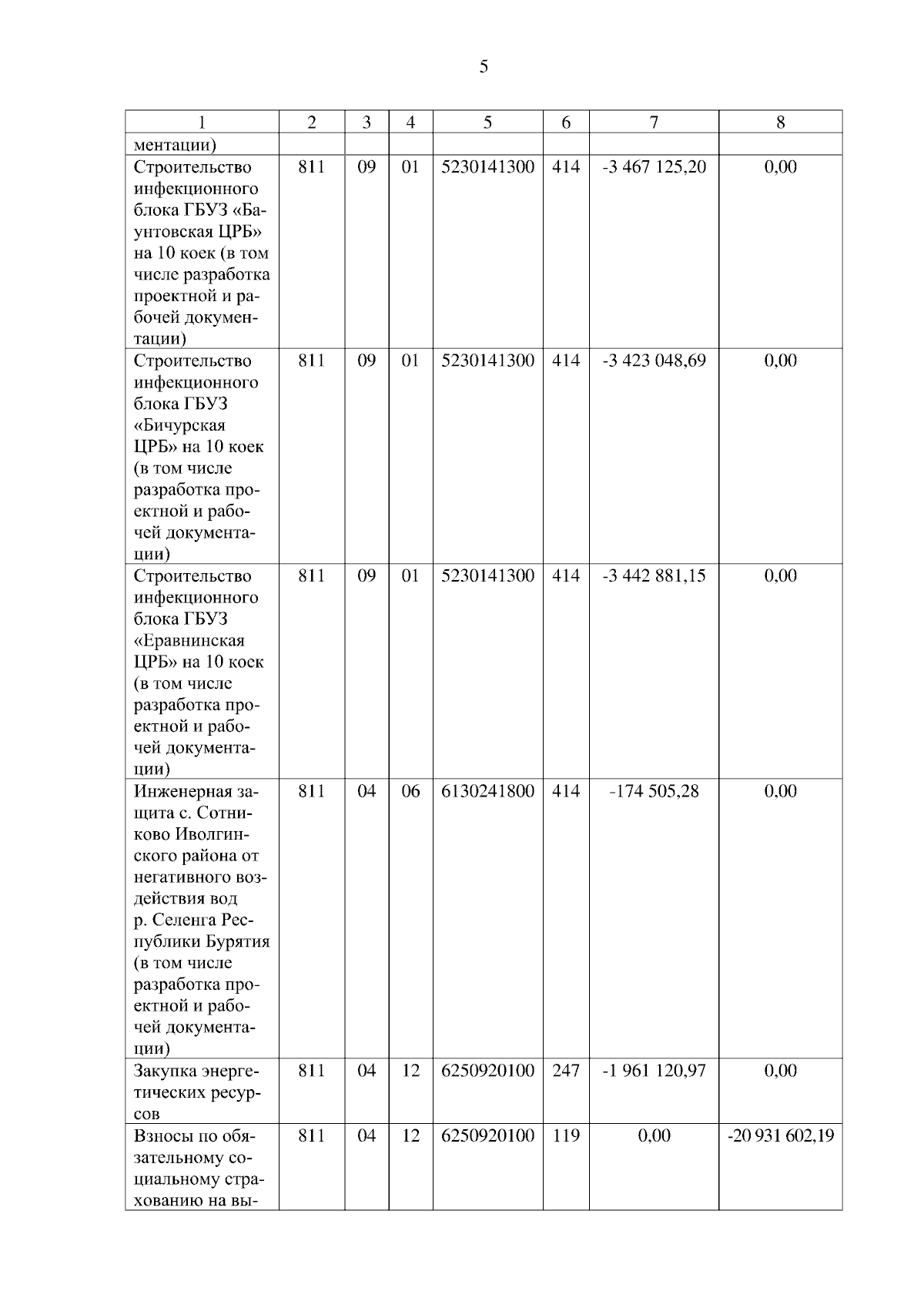 5

| 1 | 2 | 3 | 4 | 5 | 6 | 7 | 8 |
|---|---|---|---|---|---|---|---|
| ментации) | | | | | | | |
| Строительство инфекционного блока ГБУЗ «Баунтовская ЦРБ» на 10 коек (в том числе разработка проектной и рабочей документации) | 811 | 09 | 01 | 5230141300 | 414 | -3 467 125,20 | 0,00 |
| Строительство инфекционного блока ГБУЗ «Бичурская ЦРБ» на 10 коек (в том числе разработка проектной и рабочей документации) | 811 | 09 | 01 | 5230141300 | 414 | -3 423 048,69 | 0,00 |
| Строительство инфекционного блока ГБУЗ «Еравнинская ЦРБ» на 10 коек (в том числе разработка проектной и рабочей документации) | 811 | 09 | 01 | 5230141300 | 414 | -3 442 881,15 | 0,00 |
| Инженерная защита с. Сотниково Иволгинского района от негативного воздействия вод р. Селенга Республики Бурятия (в том числе разработка проектной и рабочей документации) | 811 | 04 | 06 | 6130241800 | 414 | -174 505,28 | 0,00 |
| Закупка энергетических ресурсов | 811 | 04 | 12 | 6250920100 | 247 | -1 961 120,97 | 0,00 |
| Взносы по обязательному социальному страхованию на вы- | 811 | 04 | 12 | 6250920100 | 119 | 0,00 | -20 931 602,19 |